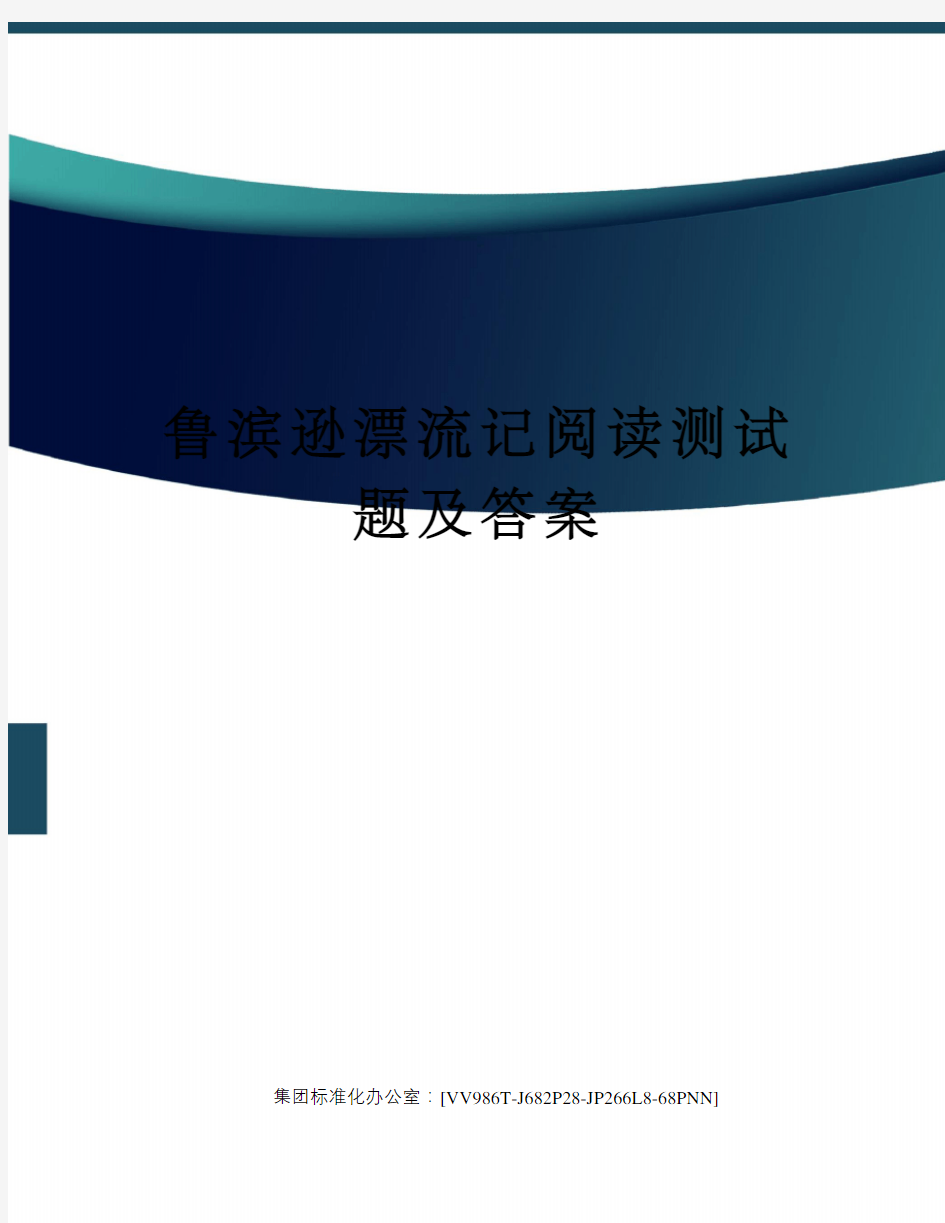 鲁滨逊漂流记阅读测试题及答案

集团标准化办公室：[VV986T-J682P28-JP266L8-68PNN]